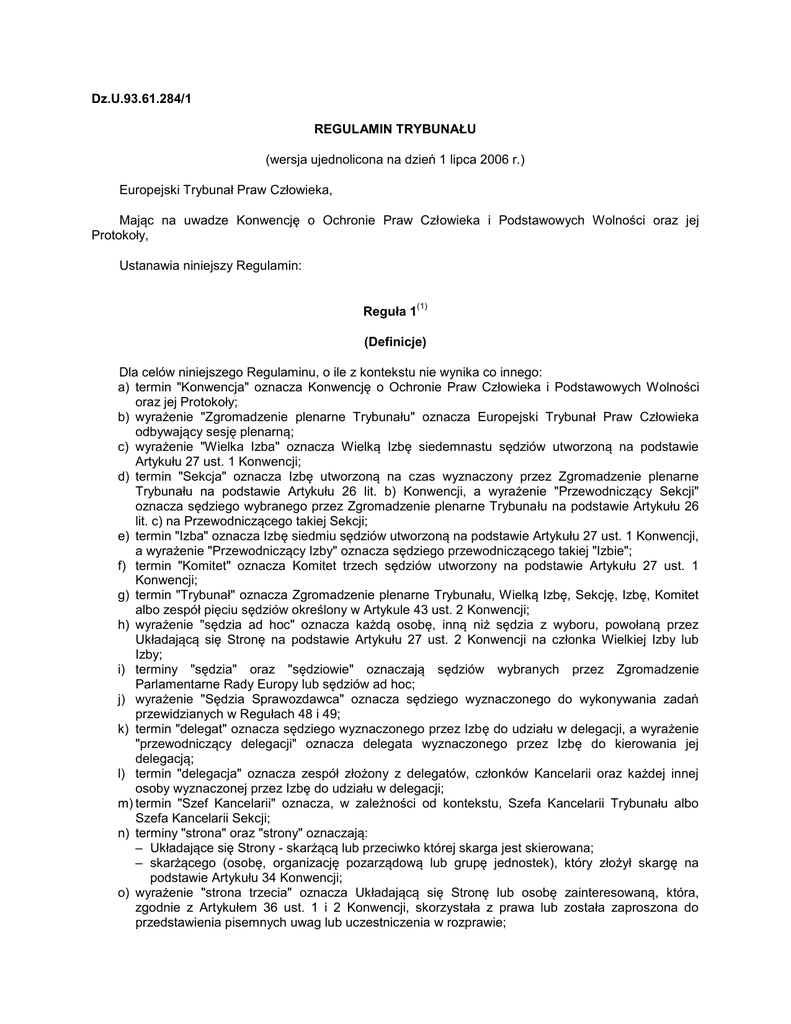 Dz.U.93.61.284/1

REGULAMIN TRYBUNAŁU

(wersja ujednolicona na dzień 1 lipca 2006 r.)

Europejski Trybunał Praw Człowieka,

Mając na uwadze Konwencję o Ochronie Praw Człowieka i Podstawowych Wolności oraz jej Protokoły,

Ustanawia niniejszy Regulamin:

Reguła 1$^{(1)}$

(Definicje)

Dla celów niniejszego Regulaminu, o ile z kontekstu nie wynika co innego:
a) termin "Konwencja" oznacza Konwencję o Ochronie Praw Człowieka i Podstawowych Wolności oraz jej Protokoły;
b) wyrażenie "Zgromadzenie plenarne Trybunału" oznacza Europejski Trybunał Praw Człowieka odbywający sesję plenarną;
c) wyrażenie "Wielka Izba" oznacza Wielką Izbę siedemnastu sędziów utworzoną na podstawie Artykułu 27 ust. 1 Konwencji;
d) termin "Sekcja" oznacza Izbę utworzoną na czas wyznaczony przez Zgromadzenie plenarne Trybunału na podstawie Artykułu 26 lit. b) Konwencji, a wyrażenie "Przewodniczący Sekcji" oznacza sędziego wybranego przez Zgromadzenie plenarne Trybunału na podstawie Artykułu 26 lit. c) na Przewodniczącego takiej Sekcji;
e) termin "Izba" oznacza Izbę siedmiu sędziów utworzoną na podstawie Artykułu 27 ust. 1 Konwencji, a wyrażenie "Przewodniczący Izby" oznacza sędziego przewodniczącego takiej "Izbie";
f) termin "Komitet" oznacza Komitet trzech sędziów utworzony na podstawie Artykułu 27 ust. 1 Konwencji;
g) termin "Trybunał" oznacza Zgromadzenie plenarne Trybunału, Wielką Izbę, Sekcję, Izbę, Komitet albo zespół pięciu sędziów określony w Artykule 43 ust. 2 Konwencji;
h) wyrażenie "sędzia ad hoc" oznacza każdą osobę, inną niż sędzia z wyboru, powołaną przez Układającą się Stronę na podstawie Artykułu 27 ust. 2 Konwencji na członka Wielkiej Izby lub Izby;
i) terminy "sędzia" oraz "sędziowie" oznaczają sędziów wybranych przez Zgromadzenie Parlamentarne Rady Europy lub sędziów ad hoc;
j) wyrażenie "Sędzia Sprawozdawca" oznacza sędziego wyznaczonego do wykonywania zadań przewidzianych w Regułach 48 i 49;
k) termin "delegat" oznacza sędziego wyznaczonego przez Izbę do udziału w delegacji, a wyrażenie "przewodniczący delegacji" oznacza delegata wyznaczonego przez Izbę do kierowania jej delegacją;
l) termin "delegacja" oznacza zespół złożony z delegatów, członków Kancelarii oraz każdej innej osoby wyznaczonej przez Izbę do udziału w delegacji;
m) termin "Szef Kancelarii" oznacza, w zależności od kontekstu, Szefa Kancelarii Trybunału albo Szefa Kancelarii Sekcji;
n) terminy "strona" oraz "strony" oznaczają:
– Układające się Strony - skarżącą lub przeciwko której skarga jest skierowana;
– skarżącego (osobę, organizację pozarządową lub grupę jednostek), który złożył skargę na podstawie Artykułu 34 Konwencji;
o) wyrażenie "strona trzecia" oznacza Układającą się Stronę lub osobę zainteresowaną, która, zgodnie z Artykułem 36 ust. 1 i 2 Konwencji, skorzystała z prawa lub została zaproszona do przedstawienia pisemnych uwag lub uczestniczenia w rozprawie;